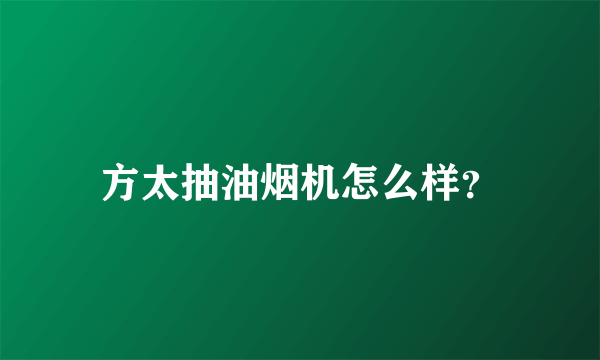 方太抽油烟机怎么样?